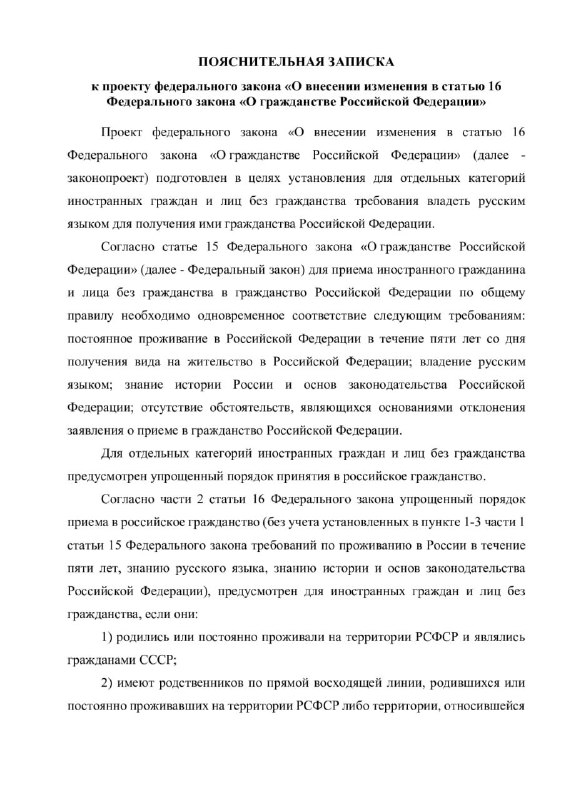 ПОЯСНИТЕЛЬНАЯ ЗАПИСКА

к проекту федерального закона «О внесении изменения в статью 16 Федерального закона «О гражданстве Российской Федерации»

Проект федерального закона «О внесении изменения в статью 16 Федерального закона «О гражданстве Российской Федерации» (далее - законопроект) подготовлен в целях установления для отдельных категорий иностранных граждан и лиц без гражданства требования владеть русским языком для получения ими гражданства Российской Федерации.

Согласно статье 15 Федерального закона «О гражданстве Российской Федерации» (далее - Федеральный закон) для приема иностранного гражданина и лица без гражданства в гражданство Российской Федерации по общему правилу необходимо одновременное соответствие следующим требованиям: постоянное проживание в Российской Федерации в течение пяти лет со дня получения вида на жительство в Российской Федерации; владение русским языком; знание истории России и основ законодательства Российской Федерации; отсутствие обстоятельств, являющихся основаниями отклонения заявления о приеме в гражданство Российской Федерации.

Для отдельных категорий иностранных граждан и лиц без гражданства предусмотрен упрощенный порядок принятия в российское гражданство.

Согласно части 2 статьи 16 Федерального закона упрощенный порядок приема в российское гражданство (без учета установленных в пункте 1-3 части 1 статьи 15 Федерального закона требований по проживанию в России в течение пяти лет, знанию русского языка, знанию истории и основ законодательства Российской Федерации), предусмотрен для иностранных граждан и лиц без гражданства, если они:

1) родились или постоянно проживали на территории РСФСР и являлись гражданами СССР;

2) имеют родственников по прямой восходящей линии, родившихся или постоянно проживавших на территории РСФСР либо территории, относившейся